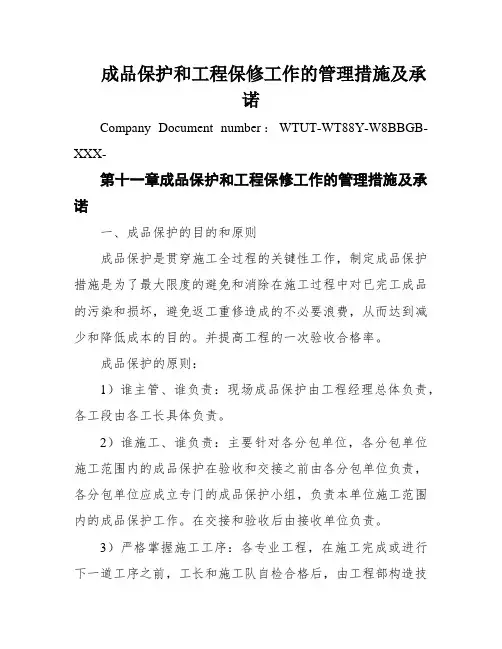 成品保护和工程保修工作的管理措施及承诺

Company Document number：WTUT-WT88Y-W8BBGB-XXX-

第十一章成品保护和工程保修工作的管理措施及承诺

一、成品保护的目的和原则

成品保护是贯穿施工全过程的关键性工作，制定成品保护措施是为了最大限度的避免和消除在施工过程中对已完工成品的污染和损坏，避免返工重修造成的不必要浪费，从而达到减少和降低成本的目的。并提高工程的一次验收合格率。

成品保护的原则：

1）谁主管、谁负责：现场成品保护由工程经理总体负责，各工段由各工长具体负责。

2）谁施工、谁负责：主要针对各分包单位，各分包单位施工范围内的成品保护在验收和交接之前由各分包单位负责，各分包单位应成立专门的成品保护小组，负责本单位施工范围内的成品保护工作。在交接和验收后由接收单位负责。

3）严格掌握施工工序：各专业工程，在施工完成或进行下一道工序之前，工长和施工队自检合格后，由工程部构造技